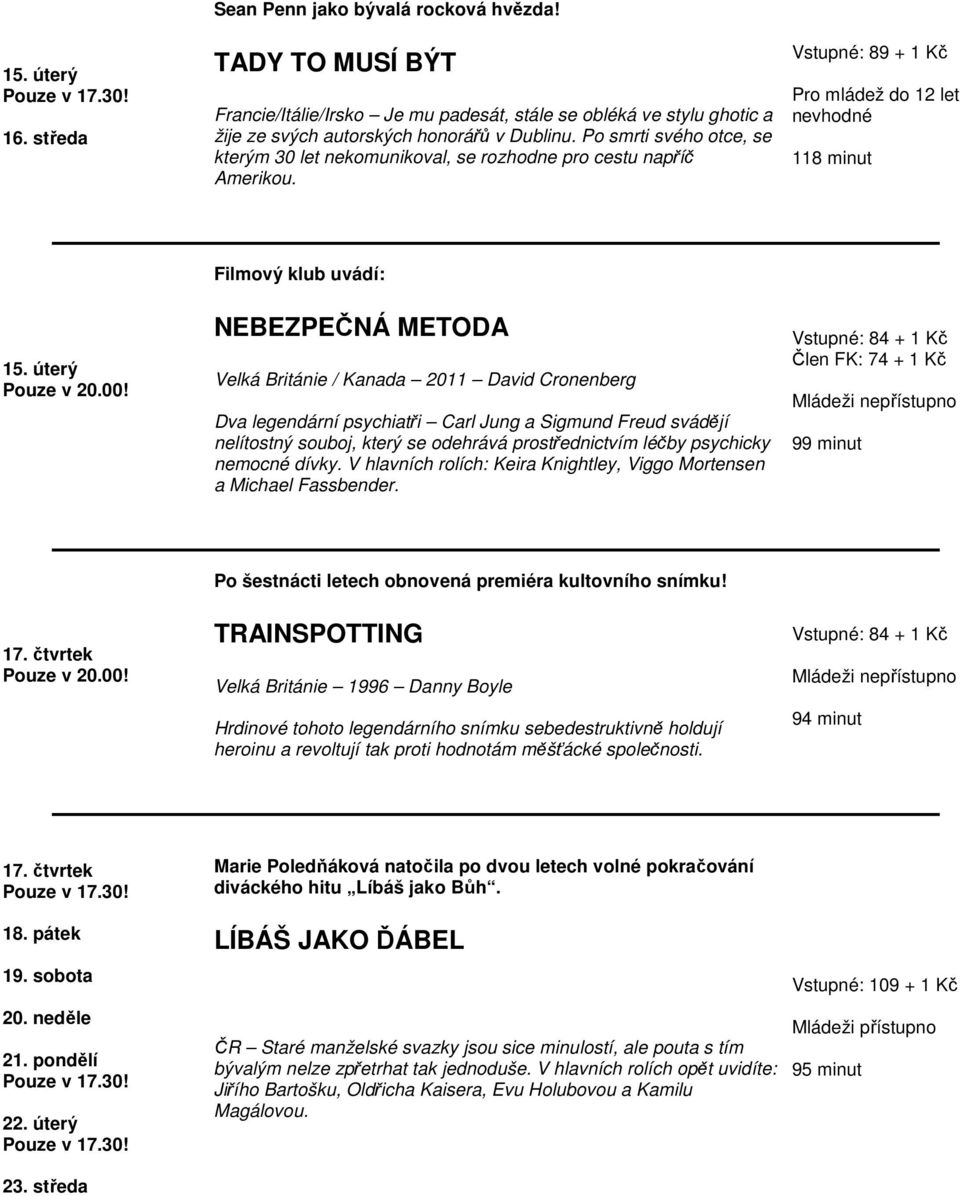 Sean Penn jako bývalá rocková hvězda!

15. úterý
Pouze v 17.30!
16. středa

TADY TO MUSÍ BÝT

Francie/Itálie/Irsko – Je mu padesát, stále se obléká ve stylu ghotic a žije ze svých autorských honorářů v Dublinu. Po smrti svého otce, se kterým 30 let nekomunikoval, se rozhodne pro cestu napříč Amerikou.

Vstupné: 89 + 1 Kč
Pro mládež do 12 let nevhodné
118 minut

Filmový klub uvádí:

15. úterý
Pouze v 20.00!

NEBEZPEČNÁ METODA

Velká Británie / Kanada – 2011 – David Cronenberg

Dva legendární psychiatři – Carl Jung a Sigmund Freud svádějí nelítostný souboj, který se odehrává prostřednictvím léčby psychicky nemocné dívky. V hlavních rolích: Keira Knightley, Viggo Mortensen a Michael Fassbender.

Vstupné: 84 + 1 Kč
Člen FK: 74 + 1 Kč
Mládeži nepřístupno
99 minut

Po šestnácti letech obnovená premiéra kultovního snímku!

17. čtvrtek
Pouze v 20.00!

TRAINSPOTTING

Velká Británie – 1996 – Danny Boyle

Hrdinové tohoto legendárního snímku sebedestruktivně holdují heroinu a revoltují tak proti hodnotám měšťácké společnosti.

Vstupné: 84 + 1 Kč
Mládeži nepřístupno
94 minut

17. čtvrtek
Pouze v 17.30!
18. pátek
19. sobota
20. neděle
21. pondělí
Pouze v 17.30!
22. úterý
Pouze v 17.30!
23. středa

Marie Poledňáková natočila po dvou letech volné pokračování diváckého hitu „Líbáš jako Bůh“.

LÍBÁŠ JAKO ĎÁBEL

ČR – Staré manželské svazky jsou sice minulostí, ale pouta s tím bývalým nelze zpřetrhat tak jednoduše. V hlavních rolích opět uvidíte: Jiřího Bartošku, Oldřicha Kaisera, Evu Holubovou a Kamilu Magálovou.

Vstupné: 109 + 1 Kč
Mládeži přístupno
95 minut